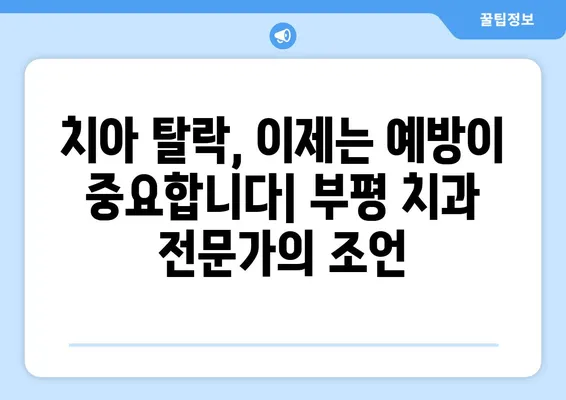 꿀팁정보

치아 탈락, 이제는 예방이 중요합니다| 부평 치과 전문가의 조언